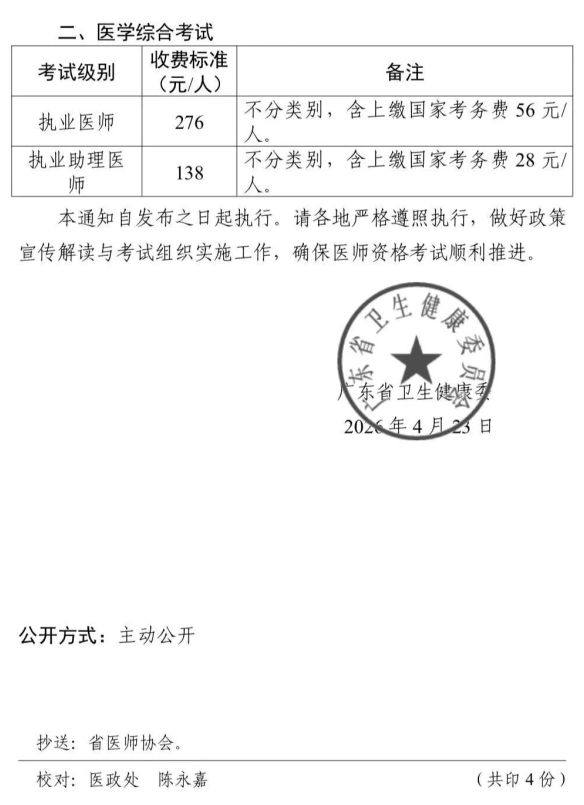 二、医学综合考试

| 考试级别 | 收费标准（元/人） | 备注 |
|---|---|---|
| 执业医师 | 276 | 不分类别，含上缴国家考务费 56 元/人。 |
| 执业助理医师 | 138 | 不分类别，含上缴国家考务费 28 元/人。 |

本通知自发布之日起执行。请各地严格遵照执行，做好政策宣传解读与考试组织实施工作，确保医师资格考试顺利推进。

广东省卫生健康委员会

广东省卫生健康委

2026 年 4 月 23 日

公开方式：主动公开

抄送：省医师协会。

校对：医政处　陈永嘉　（共印 4 份）